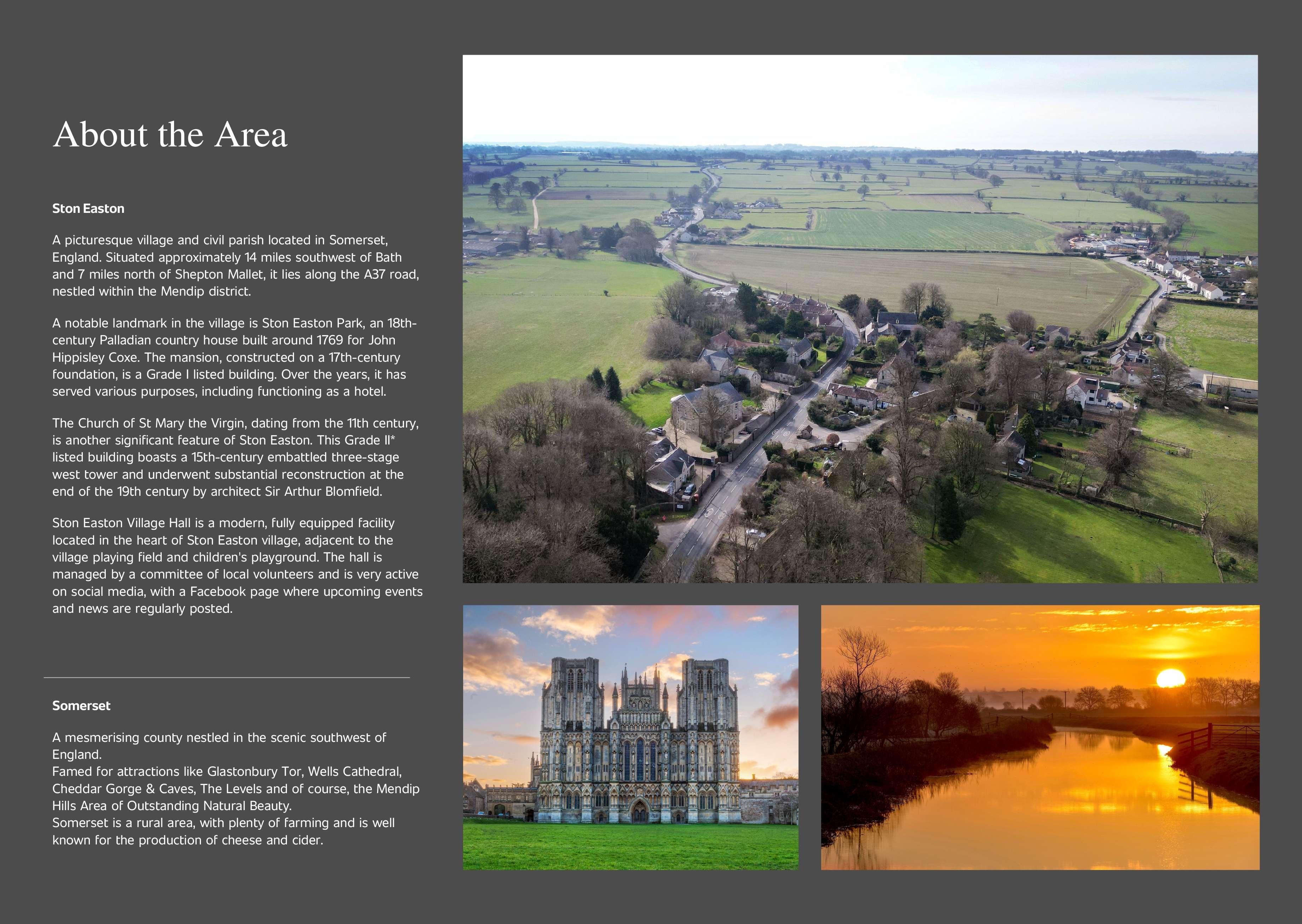 About the Area

Ston Easton

A picturesque village and civil parish located in Somerset, England. Situated approximately 14 miles southwest of Bath and 7 miles north of Shepton Mallet, it lies along the A37 road, nestled within the Mendip district.

A notable landmark in the village is Ston Easton Park, an 18th-century Palladian country house built around 1769 for John Hippisley Coxe. The mansion, constructed on a 17th-century foundation, is a Grade I listed building. Over the years, it has served various purposes, including functioning as a hotel.

The Church of St Mary the Virgin, dating from the 11th century, is another significant feature of Ston Easton. This Grade II* listed building boasts a 15th-century embattled three-stage west tower and underwent substantial reconstruction at the end of the 19th century by architect Sir Arthur Blomfield.

Ston Easton Village Hall is a modern, fully equipped facility located in the heart of Ston Easton village, adjacent to the village playing field and children's playground. The hall is managed by a committee of local volunteers and is very active on social media, with a Facebook page where upcoming events and news are regularly posted.

Somerset

A mesmerising county nestled in the scenic southwest of England.
Famed for attractions like Glastonbury Tor, Wells Cathedral, Cheddar Gorge & Caves, The Levels and of course, the Mendip Hills Area of Outstanding Natural Beauty.
Somerset is a rural area, with plenty of farming and is well known for the production of cheese and cider.